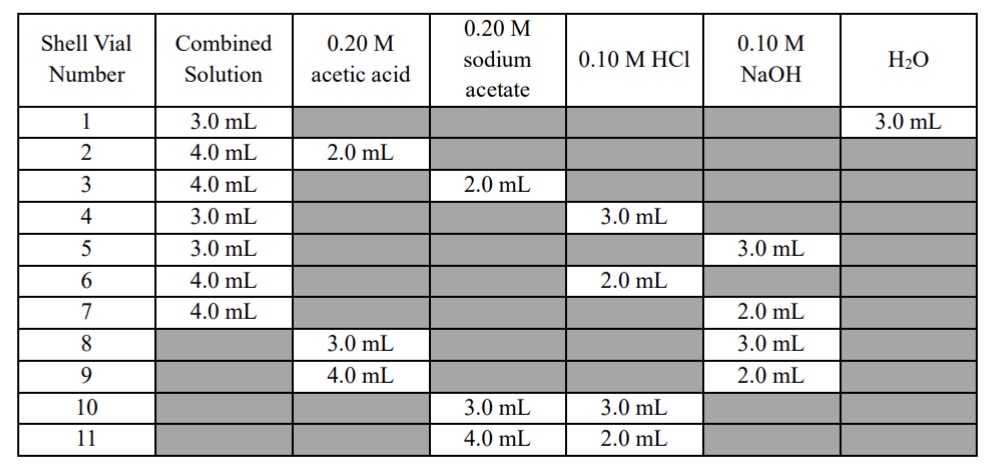 | Shell Vial Number | Combined Solution | 0.20 M acetic acid | 0.20 M sodium acetate | 0.10 M HCl | 0.10 M NaOH | $H_2O$ |
|---|---|---|---|---|---|---|
| 1 | 3.0 mL | | | | | 3.0 mL |
| 2 | 4.0 mL | 2.0 mL | | | | |
| 3 | 4.0 mL | | 2.0 mL | | | |
| 4 | 3.0 mL | | | 3.0 mL | | |
| 5 | 3.0 mL | | | | 3.0 mL | |
| 6 | 4.0 mL | | | 2.0 mL | | |
| 7 | 4.0 mL | | | | 2.0 mL | |
| 8 | | 3.0 mL | | | 3.0 mL | |
| 9 | | 4.0 mL | | | 2.0 mL | |
| 10 | | | 3.0 mL | 3.0 mL | | |
| 11 | | | 4.0 mL | 2.0 mL | | |